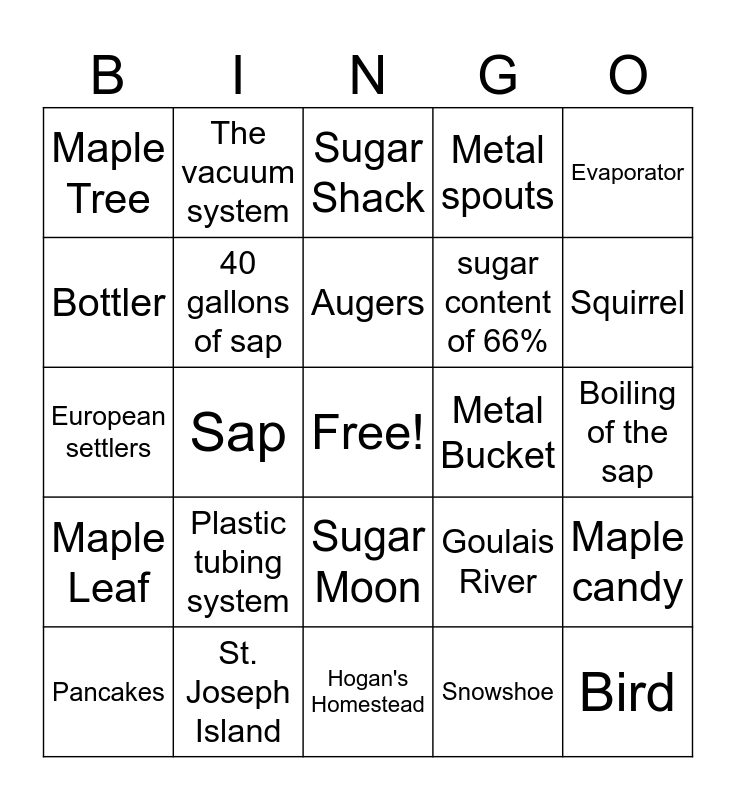 | B | I | N | G | O |
|---|---|---|---|---|
| Maple Tree | The vacuum system | Sugar Shack | Metal spouts | Evaporator |
| Bottler | 40 gallons of sap | Augers | sugar content of 66% | Squirrel |
| European settlers | Sap | Free! | Metal Bucket | Boiling of the sap |
| Maple Leaf | Plastic tubing system | Sugar Moon | Goulais River | Maple candy |
| Pancakes | St. Joseph Island | Hogan's Homestead | Snowshoe | Bird |